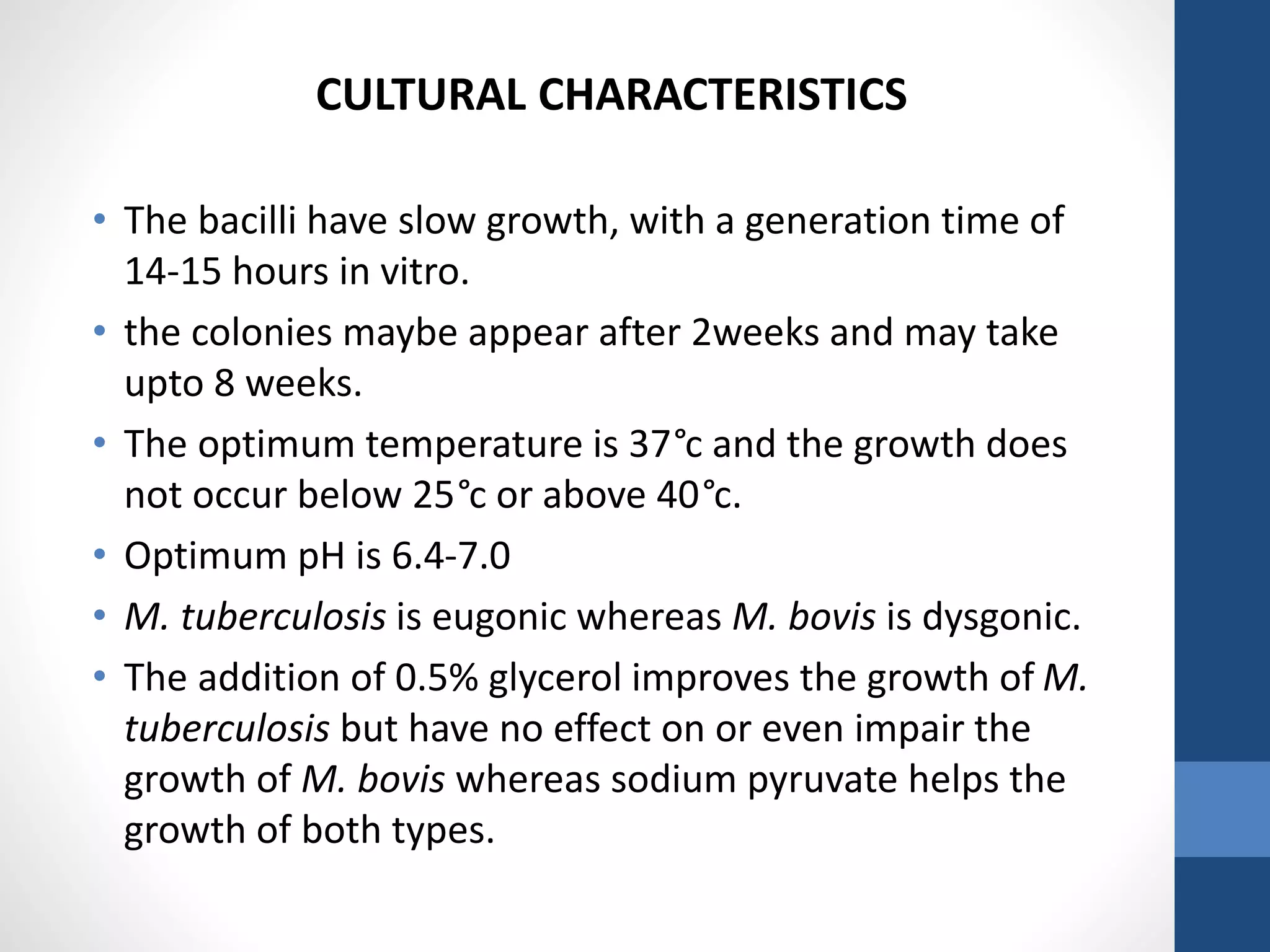 CULTURAL CHARACTERISTICS

• The bacilli have slow growth, with a generation time of 14-15 hours in vitro.

• the colonies maybe appear after 2weeks and may take upto 8 weeks.

• The optimum temperature is 37°c and the growth does not occur below 25°c or above 40°c.

• Optimum pH is 6.4-7.0

• M. tuberculosis is eugonic whereas M. bovis is dysgonic.

• The addition of 0.5% glycerol improves the growth of M. tuberculosis but have no effect on or even impair the growth of M. bovis whereas sodium pyruvate helps the growth of both types.